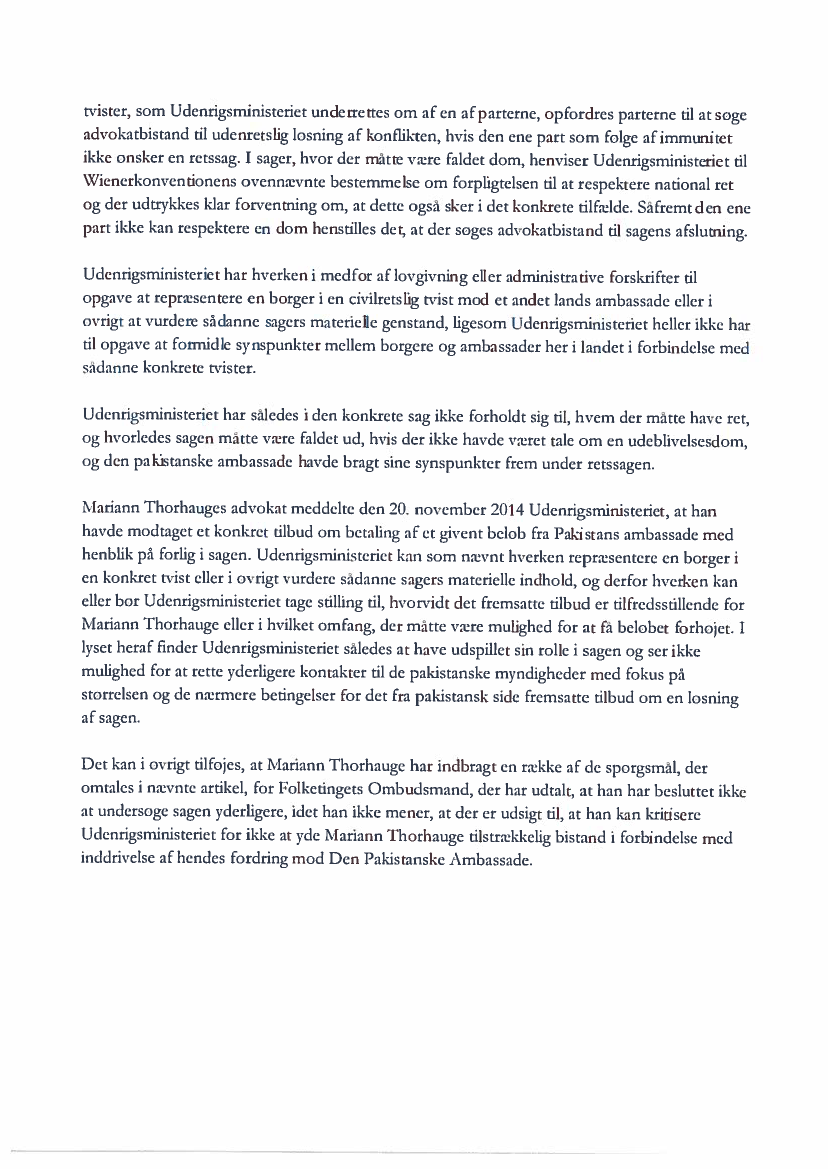 tvister, som Udenrigsministeriet underrettes om af en af parterne, opfordres parterne til at søge advokatbistand til udenretslig løsning af konflikten, hvis den ene part som følge af immunitet ikke ønsker en retssag. I sager, hvor der måtte være faldet dom, henviser Udenrigsministeriet til Wienerkonventionens ovennævnte bestemmelse om forpligtelsen til at respektere national ret og der udtrykkes klar forventning om, at dette også sker i det konkrete tilfælde. Såfremt den ene part ikke kan respektere en dom henstilles det, at der søges advokatbistand til sagens afslutning.

Udenrigsministeriet har hverken i medfør af lovgivning eller administrative forskrifter til opgave at repræsentere en borger i en civilretslig tvist mod et andet lands ambassade eller i øvrigt at vurdere sådanne sagers materielle genstand, ligesom Udenrigsministeriet heller ikke har til opgave at formidle synspunkter mellem borgere og ambassader her i landet i forbindelse med sådanne konkrete tvister.

Udenrigsministeriet har således i den konkrete sag ikke forholdt sig til, hvem der måtte have ret, og hvorledes sagen måtte være faldet ud, hvis der ikke havde været tale om en udeblivelsesdom, og den pakistanske ambassade havde bragt sine synspunkter frem under retssagen.

Mariann Thorhauges advokat meddelte den 20. november 2014 Udenrigsministeriet, at han havde modtaget et konkret tilbud om betaling af et givent beløb fra Pakistans ambassade med henblik på forlig i sagen. Udenrigsministeriet kan som nævnt hverken repræsentere en borger i en konkret tvist eller i øvrigt vurdere sådanne sagers materielle indhold, og derfor hverken kan eller bør Udenrigsministeriet tage stilling til, hvorvidt det fremsatte tilbud er tilfredsstillende for Mariann Thorhauge eller i hvilket omfang, der måtte være mulighed for at få beløbet forhøjet. I lyset heraf finder Udenrigsministeriet således at have udspillet sin rolle i sagen og ser ikke mulighed for at rette yderligere kontakter til de pakistanske myndigheder med fokus på størrelsen og de nærmere betingelser for det fra pakistansk side fremsatte tilbud om en løsning af sagen.

Det kan i øvrigt tilføjes, at Mariann Thorhauge har indbragt en række af de spørgsmål, der omtales i nævnte artikel, for Folketingets Ombudsmand, der har udtalt, at han har besluttet ikke at undersøge sagen yderligere, idet han ikke mener, at der er udsigt til, at han kan kritisere Udenrigsministeriet for ikke at yde Mariann Thorhauge tilstrækkelig bistand i forbindelse med inddrivelse af hendes fordring mod Den Pakistanske Ambassade.